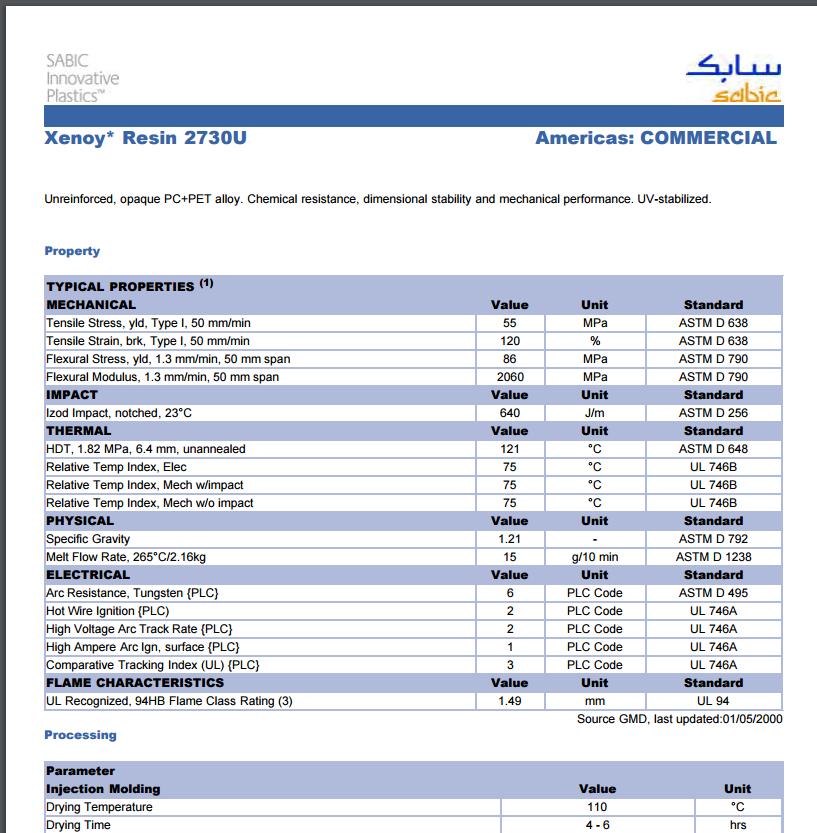 SABIC Innovative Plastics™

سابك
sabic

Xenoy* Resin 2730U

Americas: COMMERCIAL

Unreinforced, opaque PC+PET alloy. Chemical resistance, dimensional stability and mechanical performance. UV-stabilized.

Property

| TYPICAL PROPERTIES $^{(1)}$ | | | |
|---|---|---|---|
| MECHANICAL | Value | Unit | Standard |
| Tensile Stress, yld, Type I, 50 mm/min | 55 | MPa | ASTM D 638 |
| Tensile Strain, brk, Type I, 50 mm/min | 120 | % | ASTM D 638 |
| Flexural Stress, yld, 1.3 mm/min, 50 mm span | 86 | MPa | ASTM D 790 |
| Flexural Modulus, 1.3 mm/min, 50 mm span | 2060 | MPa | ASTM D 790 |
| IMPACT | Value | Unit | Standard |
| Izod Impact, notched, 23°C | 640 | J/m | ASTM D 256 |
| THERMAL | Value | Unit | Standard |
| HDT, 1.82 MPa, 6.4 mm, unannealed | 121 | °C | ASTM D 648 |
| Relative Temp Index, Elec | 75 | °C | UL 746B |
| Relative Temp Index, Mech w/impact | 75 | °C | UL 746B |
| Relative Temp Index, Mech w/o impact | 75 | °C | UL 746B |
| PHYSICAL | Value | Unit | Standard |
| Specific Gravity | 1.21 | - | ASTM D 792 |
| Melt Flow Rate, 265°C/2.16kg | 15 | g/10 min | ASTM D 1238 |
| ELECTRICAL | Value | Unit | Standard |
| Arc Resistance, Tungsten {PLC} | 6 | PLC Code | ASTM D 495 |
| Hot Wire Ignition {PLC) | 2 | PLC Code | UL 746A |
| High Voltage Arc Track Rate {PLC} | 2 | PLC Code | UL 746A |
| High Ampere Arc Ign, surface {PLC} | 1 | PLC Code | UL 746A |
| Comparative Tracking Index (UL) {PLC} | 3 | PLC Code | UL 746A |
| FLAME CHARACTERISTICS | Value | Unit | Standard |
| UL Recognized, 94HB Flame Class Rating (3) | 1.49 | mm | UL 94 |

Source GMD, last updated:01/05/2000

Processing

| Parameter | | |
|---|---|---|
| Injection Molding | Value | Unit |
| Drying Temperature | 110 | °C |
| Drying Time | 4 - 6 | hrs |